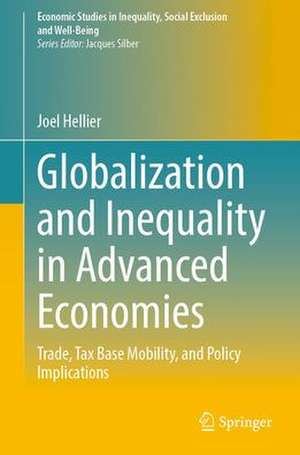 Economic Studies in Inequality, Social Exclusion and Well-Being
Series Editor: Jacques Silber

Joel Hellier

Globalization and Inequality in Advanced Economies

Trade, Tax Base Mobility, and Policy Implications

Springer